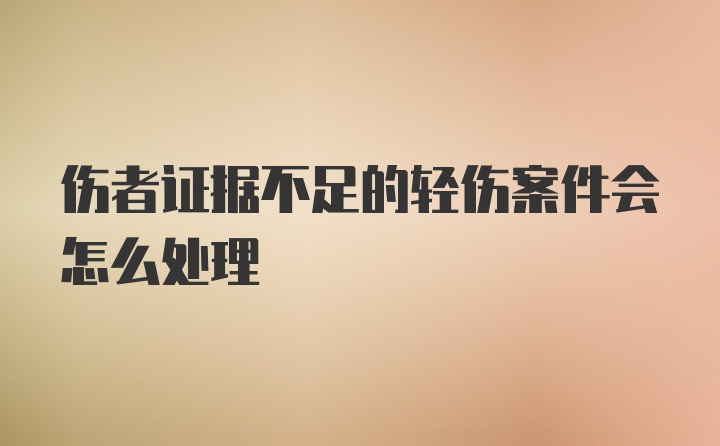 伤者证据不足的轻伤案件会怎么处理